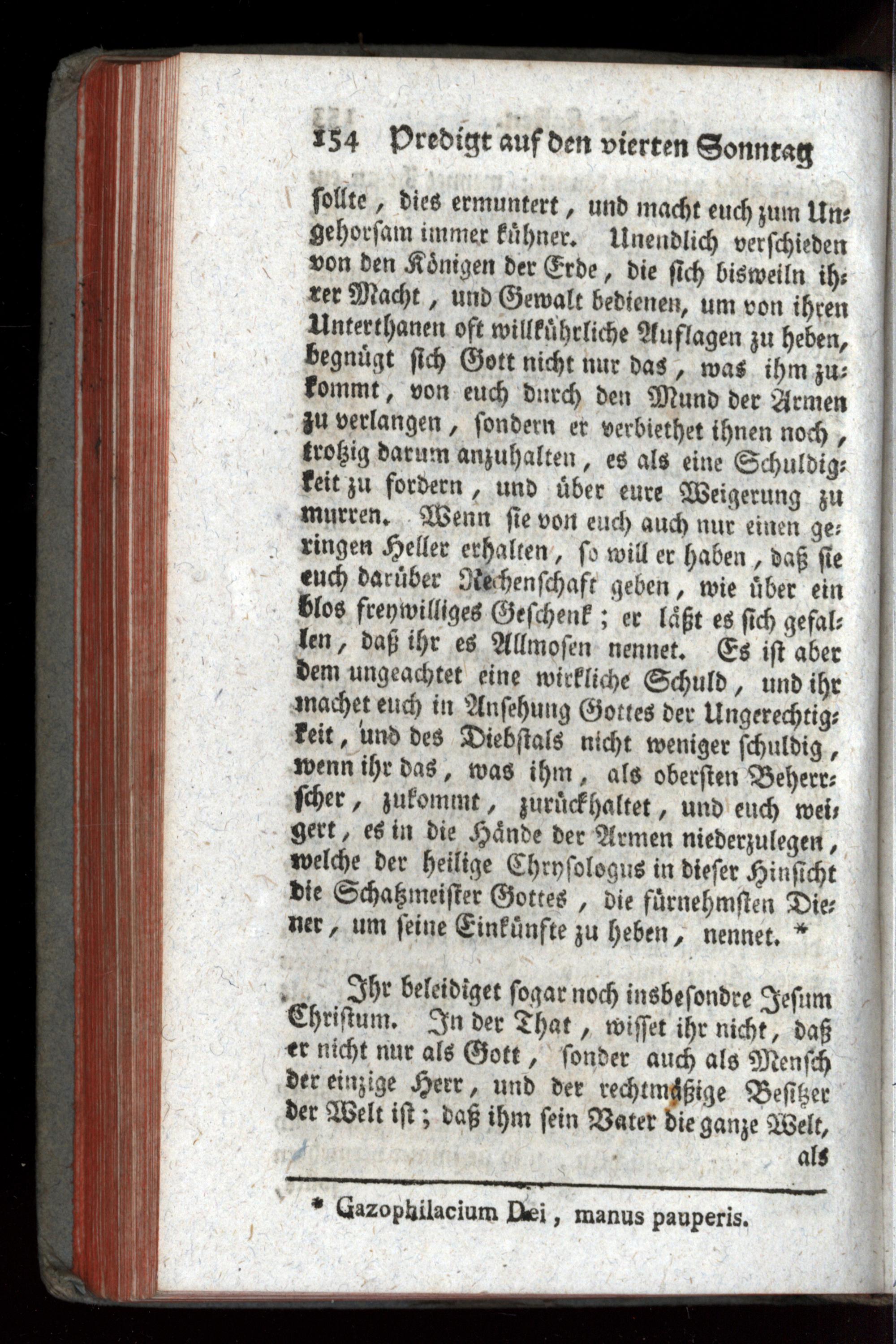 154 Predigt auf den vierten Sonntag

sollte, dies ermuntert, und macht euch zum Ungehorsam immer kühner. Unendlich verschieden von den Königen der Erde, die sich bisweiln ihrer Macht, und Gewalt bedienen, um von ihren Unterthanen oft willkührliche Auflagen zu heben, begnügt sich Gott nicht nur das, was ihm zukommt, von euch durch den Mund der Armen zu verlangen, sondern er verbiethet ihnen noch, trotzig darum anzuhalten, es als eine Schuldigkeit zu fordern, und über eure Weigerung zu murren. Wenn sie von euch auch nur einen geringen Heller erhalten, so will er haben, daß sie euch darüber Rechenschaft geben, wie über ein blos freywilliges Geschenk; er läßt es sich gefallen, daß ihr es Allmosen nennet. Es ist aber dem ungeachtet eine wirkliche Schuld, und ihr machet euch in Ansehung Gottes der Ungerechtigkeit, und des Diebstals nicht weniger schuldig, wenn ihr das, was ihm, als obersten Beherrscher, zukommt, zurückhaltet, und euch weigert, es in die Hände der Armen niederzulegen, welche der heilige Chrysologus in dieser Hinsicht die Schatzmeister Gottes, die fürnehmsten Diener, um seine Einkünfte zu heben, nennet. *

Ihr beleidiget sogar noch insbesondre Jesum Christum. In der That, wisset ihr nicht, daß er nicht nur als Gott, sonder auch als Mensch der einzige Herr, und der rechtmäßige Besitzer der Welt ist; daß ihm sein Vater die ganze Welt, als

* Gazophilacium Dei, manus pauperis.